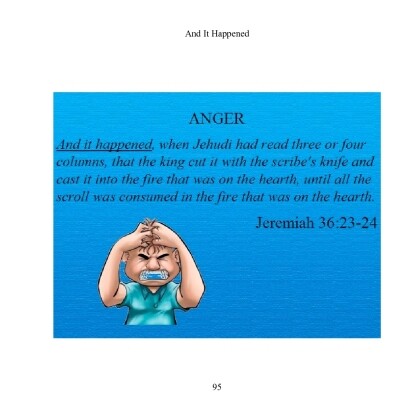 And It Happened

ANGER

And it happened, when Jehudi had read three or four columns, that the king cut it with the scribe's knife and cast it into the fire that was on the hearth, until all the scroll was consumed in the fire that was on the hearth.

Jeremiah 36:23-24

95